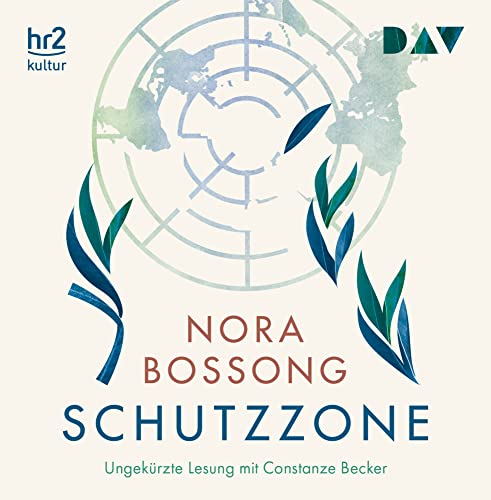 hr2
kultur

DAV

NORA
BOSSONG
SCHUTZZONE

Ungekürzte Lesung mit Constanze Becker